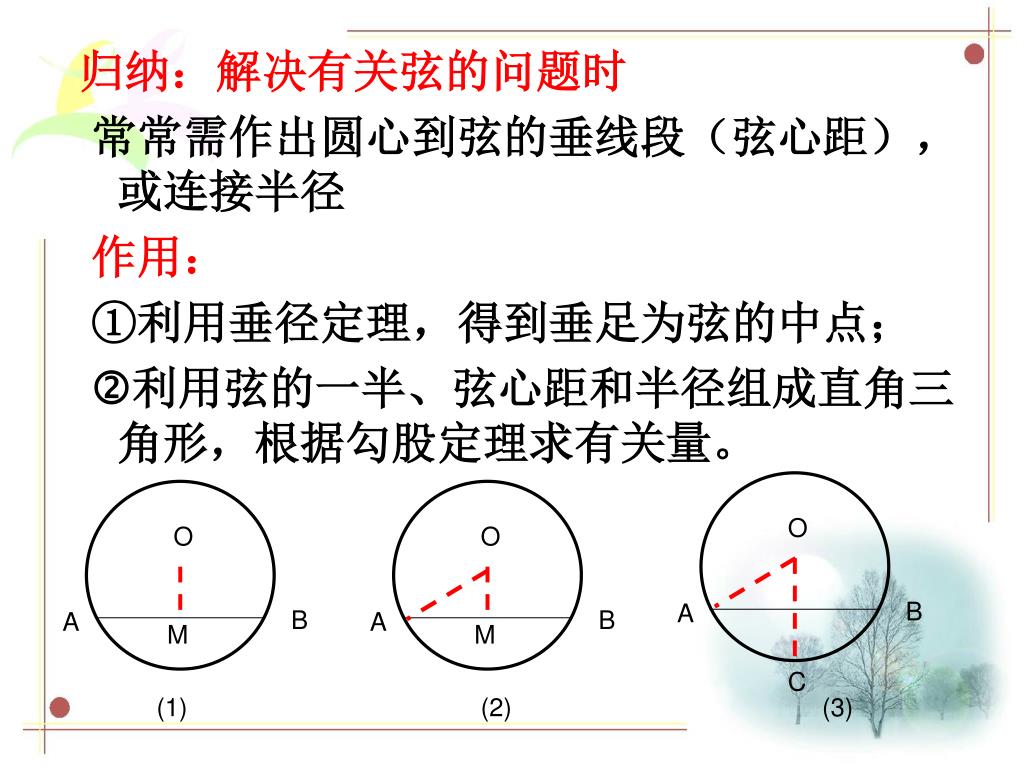 归纳：解决有关弦的问题时

常常需作出圆心到弦的垂线段（弦心距），或连接半径

作用：

①利用垂径定理，得到垂足为弦的中点；

②利用弦的一半、弦心距和半径组成直角三角形，根据勾股定理求有关量。

O
A
M
B
(1)

O
A
M
B
(2)

O
A
B
C
(3)